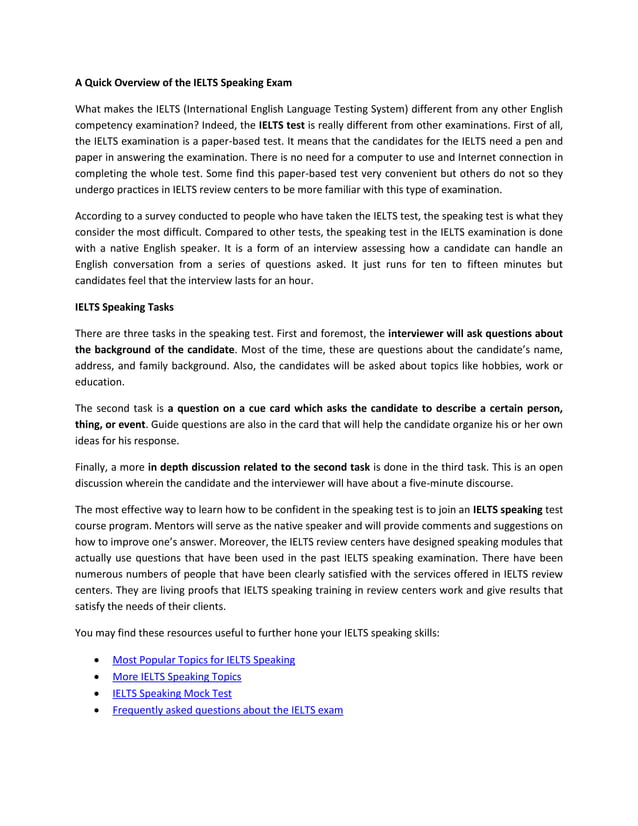 A Quick Overview of the IELTS Speaking Exam

What makes the IELTS (International English Language Testing System) different from any other English competency examination? Indeed, the IELTS test is really different from other examinations. First of all, the IELTS examination is a paper-based test. It means that the candidates for the IELTS need a pen and paper in answering the examination. There is no need for a computer to use and Internet connection in completing the whole test. Some find this paper-based test very convenient but others do not so they undergo practices in IELTS review centers to be more familiar with this type of examination.

According to a survey conducted to people who have taken the IELTS test, the speaking test is what they consider the most difficult. Compared to other tests, the speaking test in the IELTS examination is done with a native English speaker. It is a form of an interview assessing how a candidate can handle an English conversation from a series of questions asked. It just runs for ten to fifteen minutes but candidates feel that the interview lasts for an hour.

IELTS Speaking Tasks

There are three tasks in the speaking test. First and foremost, the interviewer will ask questions about the background of the candidate. Most of the time, these are questions about the candidate's name, address, and family background. Also, the candidates will be asked about topics like hobbies, work or education.

The second task is a question on a cue card which asks the candidate to describe a certain person, thing, or event. Guide questions are also in the card that will help the candidate organize his or her own ideas for his response.

Finally, a more in depth discussion related to the second task is done in the third task. This is an open discussion wherein the candidate and the interviewer will have about a five-minute discourse.

The most effective way to learn how to be confident in the speaking test is to join an IELTS speaking test course program. Mentors will serve as the native speaker and will provide comments and suggestions on how to improve one's answer. Moreover, the IELTS review centers have designed speaking modules that actually use questions that have been used in the past IELTS speaking examination. There have been numerous numbers of people that have been clearly satisfied with the services offered in IELTS review centers. They are living proofs that IELTS speaking training in review centers work and give results that satisfy the needs of their clients.

You may find these resources useful to further hone your IELTS speaking skills:

• Most Popular Topics for IELTS Speaking
• More IELTS Speaking Topics
• IELTS Speaking Mock Test
• Frequently asked questions about the IELTS exam